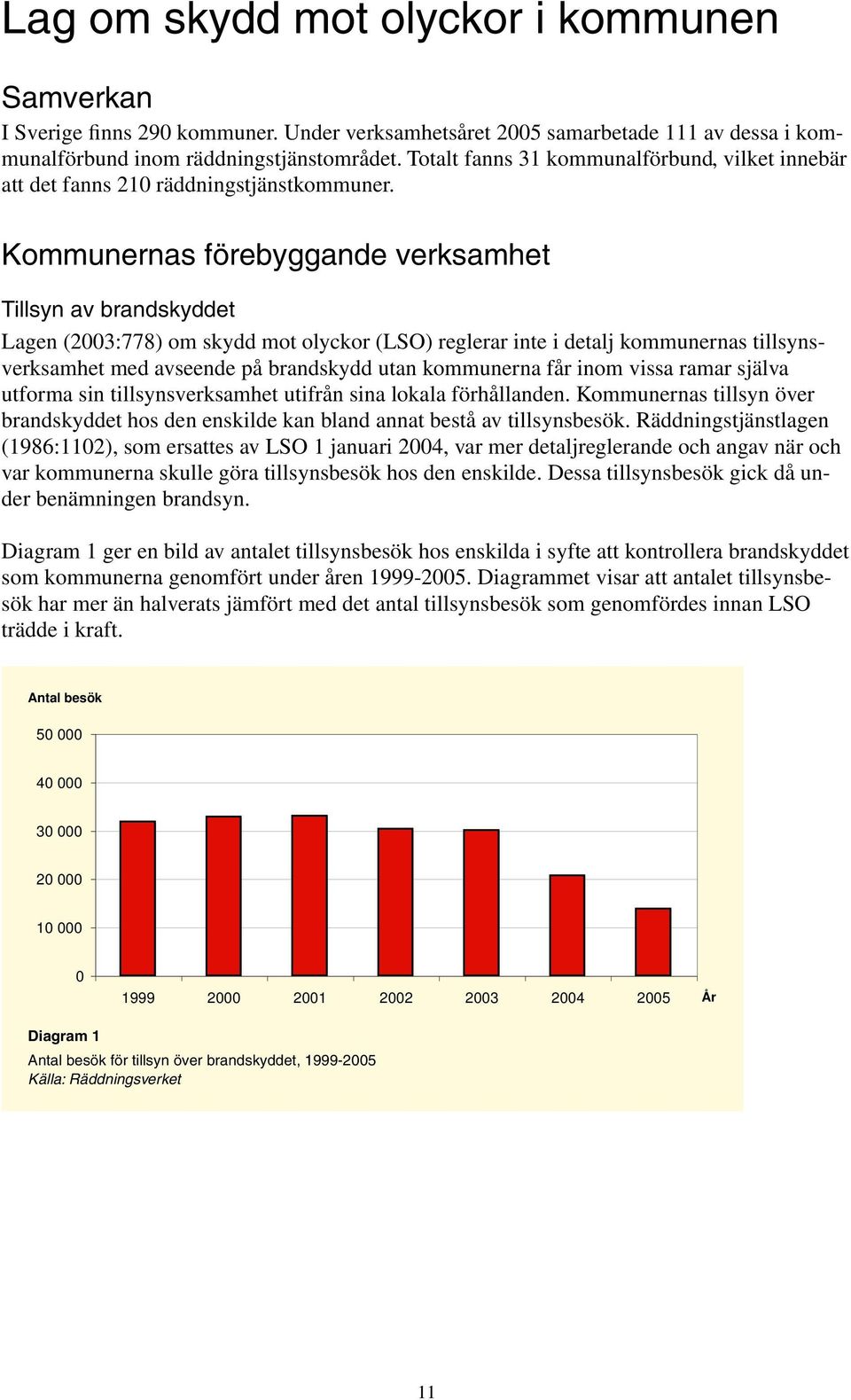 Lag om skydd mot olyckor i kommunen

Samverkan

I Sverige finns 290 kommuner. Under verksamhetsåret 2005 samarbetade 111 av dessa i kommunalförbund inom räddningstjänstområdet. Totalt fanns 31 kommunalförbund, vilket innebär att det fanns 210 räddningstjänstkommuner.

Kommunernas förebyggande verksamhet

Tillsyn av brandskyddet

Lagen (2003:778) om skydd mot olyckor (LSO) reglerar inte i detalj kommunernas tillsynsverksamhet med avseende på brandskydd utan kommunerna får inom vissa ramar själva utforma sin tillsynsverksamhet utifrån sina lokala förhållanden. Kommunernas tillsyn över brandskyddet hos den enskilde kan bland annat bestå av tillsynsbesök. Räddningstjänstlagen (1986:1102), som ersattes av LSO 1 januari 2004, var mer detaljreglerande och angav när och var kommunerna skulle göra tillsynsbesök hos den enskilde. Dessa tillsynsbesök gick då under benämningen brandsyn.

Diagram 1 ger en bild av antalet tillsynsbesök hos enskilda i syfte att kontrollera brandskyddet som kommunerna genomfört under åren 1999-2005. Diagrammet visar att antalet tillsynsbesök har mer än halverats jämfört med det antal tillsynsbesök som genomfördes innan LSO trädde i kraft.

Antal besök

50 000

40 000

30 000

20 000

10 000

0

1999 2000 2001 2002 2003 2004 2005 År

Diagram 1

Antal besök för tillsyn över brandskyddet, 1999-2005

Källa: Räddningsverket

11